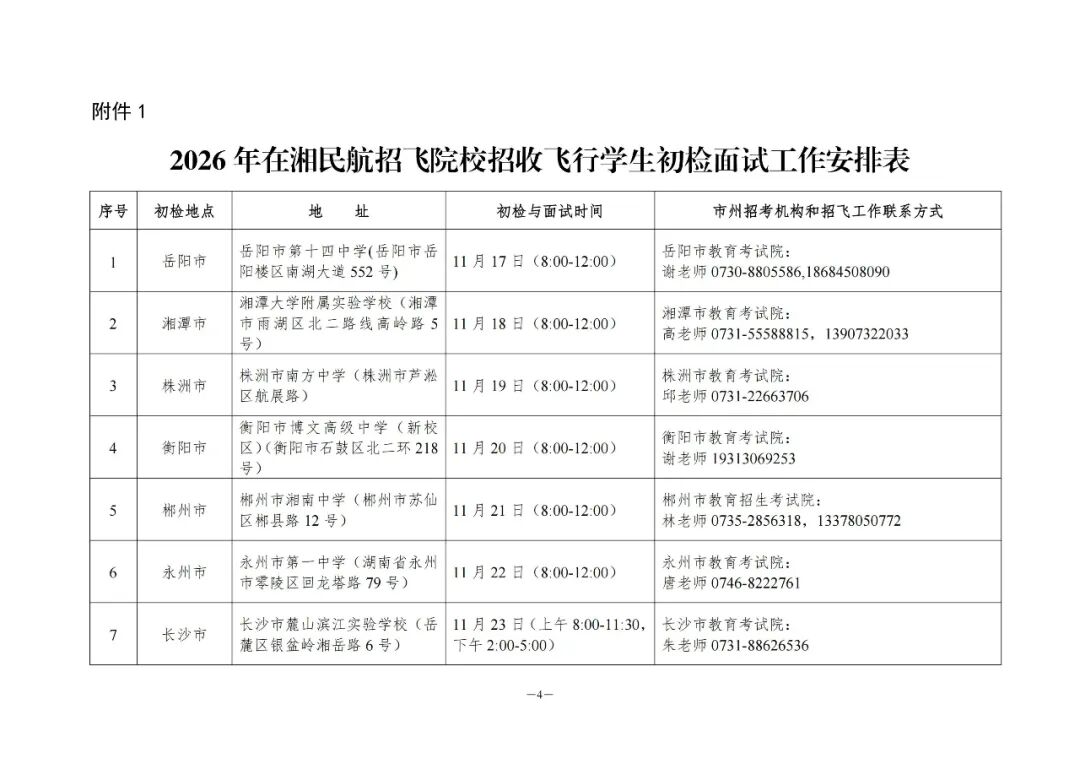 附件 1

2026 年在湘民航招飞院校招收飞行学生初检面试工作安排表

| 序号 | 初检地点 | 地　址 | 初检与面试时间 | 市州招考机构和招飞工作联系方式 |
|---|---|---|---|---|
| 1 | 岳阳市 | 岳阳市第十四中学(岳阳市岳阳楼区南湖大道 552 号) | 11 月 17 日（8:00-12:00） | 岳阳市教育考试院：谢老师 0730-8805586,18684508090 |
| 2 | 湘潭市 | 湘潭大学附属实验学校（湘潭市雨湖区北二路线高岭路 5 号） | 11 月 18 日（8:00-12:00） | 湘潭市教育考试院：高老师 0731-55588815，13907322033 |
| 3 | 株洲市 | 株洲市南方中学（株洲市芦淞区航展路） | 11 月 19 日（8:00-12:00） | 株洲市教育考试院：邱老师 0731-22663706 |
| 4 | 衡阳市 | 衡阳市博文高级中学（新校区）(衡阳市石鼓区北二环 218 号) | 11 月 20 日（8:00-12:00） | 衡阳市教育考试院：谢老师 19313069253 |
| 5 | 郴州市 | 郴州市湘南中学（郴州市苏仙区郴县路 12 号） | 11 月 21 日（8:00-12:00） | 郴州市教育招生考试院：林老师 0735-2856318，13378050772 |
| 6 | 永州市 | 永州市第一中学（湖南省永州市零陵区回龙塔路 79 号） | 11 月 22 日（8:00-12:00） | 永州市教育考试院：唐老师 0746-8222761 |
| 7 | 长沙市 | 长沙市麓山滨江实验学校（岳麓区银盆岭湘岳路 6 号） | 11 月 23 日（上午 8:00-11:30，下午 2:00-5:00） | 长沙市教育考试院：朱老师 0731-88626536 |

—4—